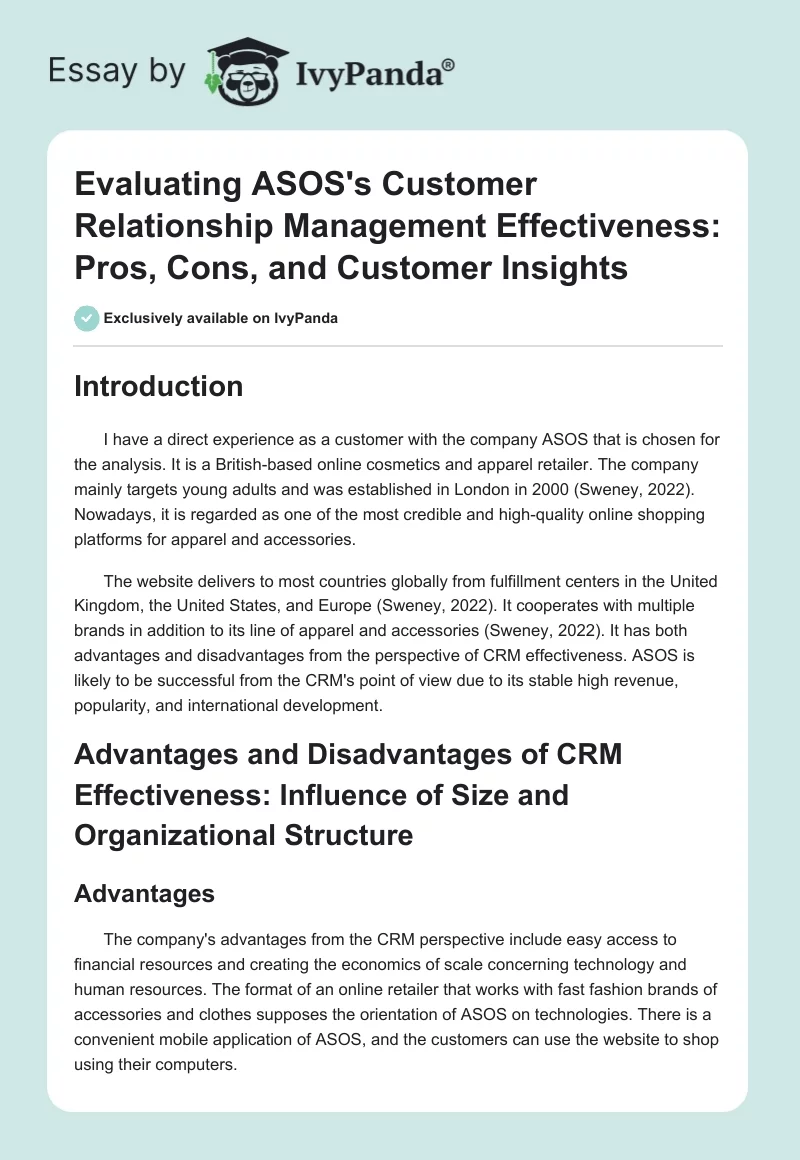 Essay by IvyPanda®

Evaluating ASOS's Customer Relationship Management Effectiveness: Pros, Cons, and Customer Insights

Exclusively available on IvyPanda

Introduction

I have a direct experience as a customer with the company ASOS that is chosen for the analysis. It is a British-based online cosmetics and apparel retailer. The company mainly targets young adults and was established in London in 2000 (Sweney, 2022). Nowadays, it is regarded as one of the most credible and high-quality online shopping platforms for apparel and accessories.

The website delivers to most countries globally from fulfillment centers in the United Kingdom, the United States, and Europe (Sweney, 2022). It cooperates with multiple brands in addition to its line of apparel and accessories (Sweney, 2022). It has both advantages and disadvantages from the perspective of CRM effectiveness. ASOS is likely to be successful from the CRM's point of view due to its stable high revenue, popularity, and international development.

Advantages and Disadvantages of CRM Effectiveness: Influence of Size and Organizational Structure

Advantages

The company's advantages from the CRM perspective include easy access to financial resources and creating the economics of scale concerning technology and human resources. The format of an online retailer that works with fast fashion brands of accessories and clothes supposes the orientation of ASOS on technologies. There is a convenient mobile application of ASOS, and the customers can use the website to shop using their computers.